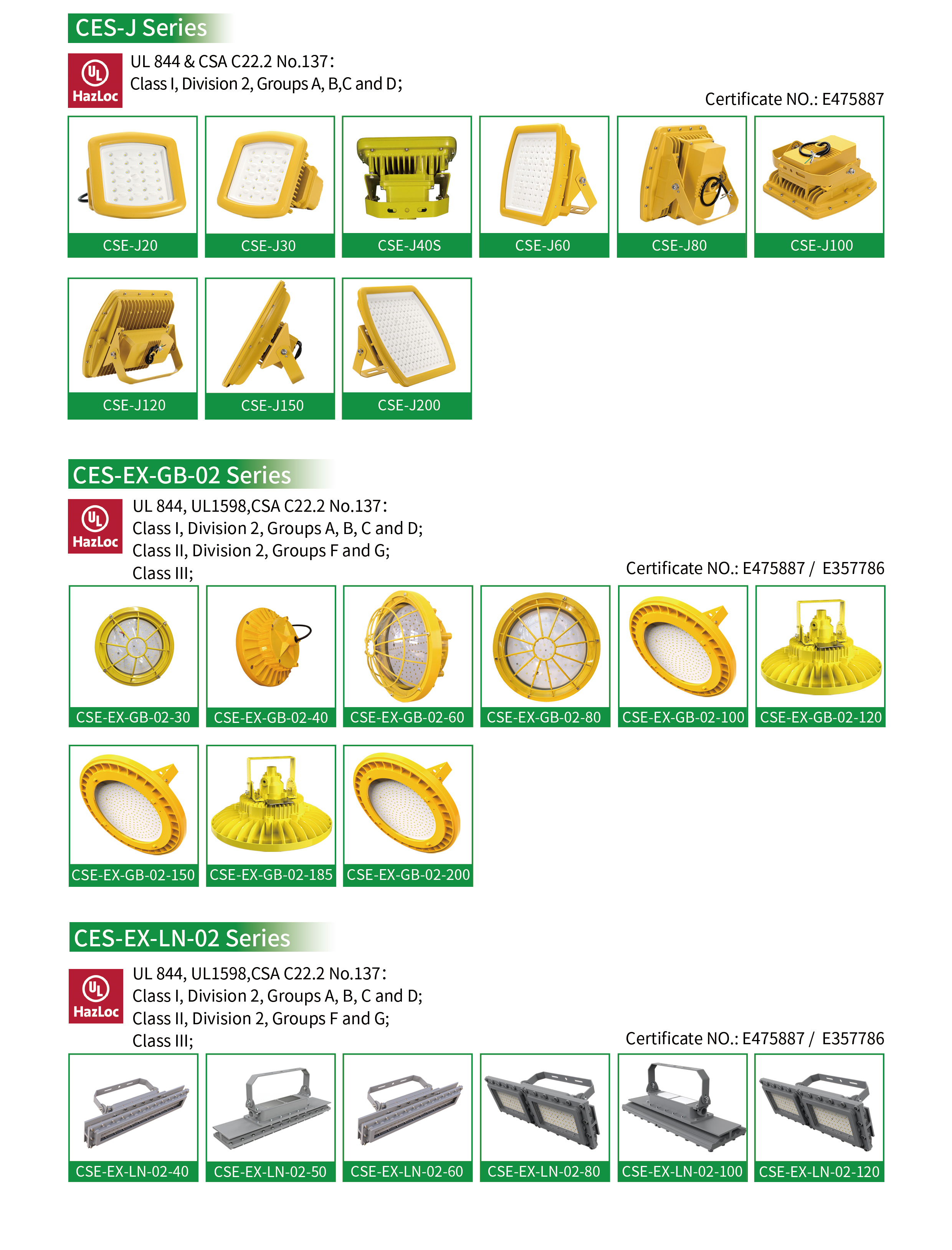 CES-J Series

UL HazLoc

UL 844 & CSA C22.2 No.137:
Class I, Division 2, Groups A, B,C and D;

Certificate NO.: E475887

CSE-J20
CSE-J30
CSE-J40S
CSE-J60
CSE-J80
CSE-J100
CSE-J120
CSE-J150
CSE-J200

CES-EX-GB-02 Series

UL HazLoc

UL 844, UL1598,CSA C22.2 No.137:
Class I, Division 2, Groups A, B, C and D;
Class II, Division 2, Groups F and G;
Class III;

Certificate NO.: E475887 / E357786

CSE-EX-GB-02-30
CSE-EX-GB-02-40
CSE-EX-GB-02-60
CSE-EX-GB-02-80
CSE-EX-GB-02-100
CSE-EX-GB-02-120
CSE-EX-GB-02-150
CSE-EX-GB-02-185
CSE-EX-GB-02-200

CES-EX-LN-02 Series

UL HazLoc

UL 844, UL1598,CSA C22.2 No.137:
Class I, Division 2, Groups A, B, C and D;
Class II, Division 2, Groups F and G;
Class III;

Certificate NO.: E475887 / E357786

CSE-EX-LN-02-40
CSE-EX-LN-02-50
CSE-EX-LN-02-60
CSE-EX-LN-02-80
CSE-EX-LN-02-100
CSE-EX-LN-02-120